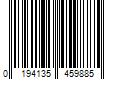 0 194135 459885